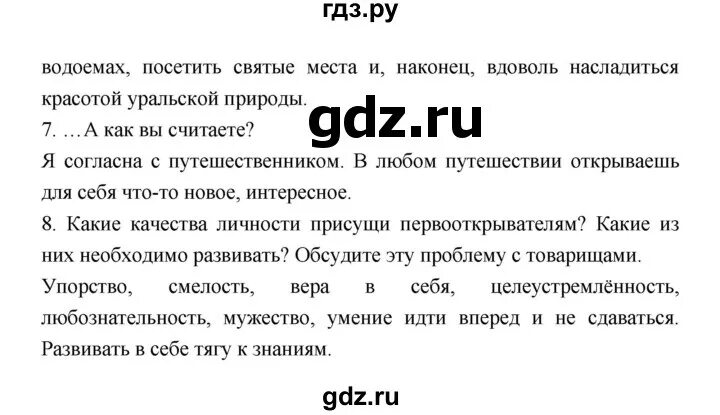 гдз.ру

водоемах, посетить святые места и, наконец, вдоволь насладиться красотой уральской природы.

gdz.ru

7. …А как вы считаете?

Я согласна с путешественником. В любом путешествии открываешь для себя что-то новое, интересное.

8. Какие качества личности присущи первооткрывателям? Какие из них необходимо развивать? Обсудите эту проблему с товарищами.

Упорство, смелость, вера в себя, целеустремлённость, любознательность, мужество, умение идти вперед и не сдаваться. Развивать в себе тягу к знаниям.

gdz.ru